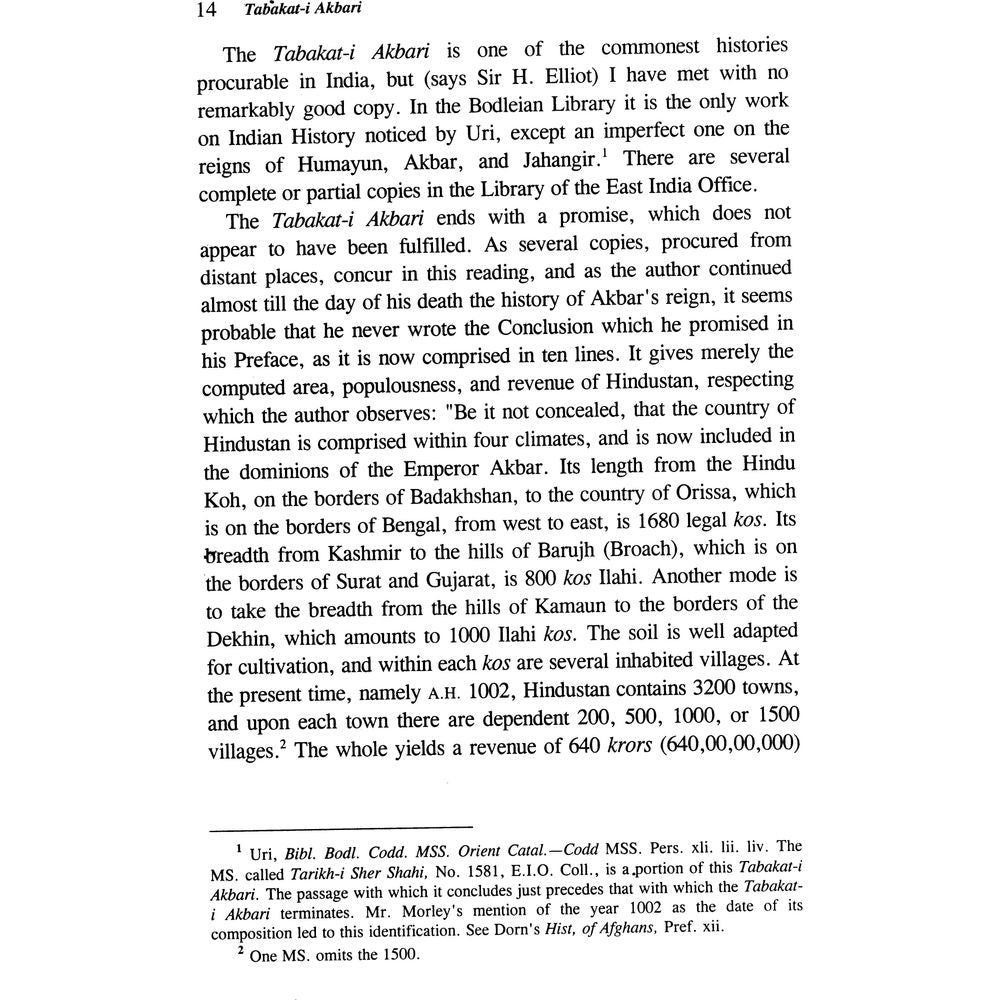 14 Tabakat-i Akbari

The Tabakat-i Akbari is one of the commonest histories procurable in India, but (says Sir H. Elliot) I have met with no remarkably good copy. In the Bodleian Library it is the only work on Indian History noticed by Uri, except an imperfect one on the reigns of Humayun, Akbar, and Jahangir.$^1$ There are several complete or partial copies in the Library of the East India Office.

The Tabakat-i Akbari ends with a promise, which does not appear to have been fulfilled. As several copies, procured from distant places, concur in this reading, and as the author continued almost till the day of his death the history of Akbar's reign, it seems probable that he never wrote the Conclusion which he promised in his Preface, as it is now comprised in ten lines. It gives merely the computed area, populousness, and revenue of Hindustan, respecting which the author observes: "Be it not concealed, that the country of Hindustan is comprised within four climates, and is now included in the dominions of the Emperor Akbar. Its length from the Hindu Koh, on the borders of Badakhshan, to the country of Orissa, which is on the borders of Bengal, from west to east, is 1680 legal kos. Its breadth from Kashmir to the hills of Barujh (Broach), which is on the borders of Surat and Gujarat, is 800 kos Ilahi. Another mode is to take the breadth from the hills of Kamaun to the borders of the Dekhin, which amounts to 1000 Ilahi kos. The soil is well adapted for cultivation, and within each kos are several inhabited villages. At the present time, namely A.H. 1002, Hindustan contains 3200 towns, and upon each town there are dependent 200, 500, 1000, or 1500 villages.$^2$ The whole yields a revenue of 640 krors (640,00,00,000)

$^1$ Uri, Bibl. Bodl. Codd. MSS. Orient Catal.—Codd MSS. Pers. xli. lii. liv. The MS. called Tarikh-i Sher Shahi, No. 1581, E.I.O. Coll., is a portion of this Tabakat-i Akbari. The passage with which it concludes just precedes that with which the Tabakat-i Akbari terminates. Mr. Morley's mention of the year 1002 as the date of its composition led to this identification. See Dorn's Hist, of Afghans, Pref. xii.

$^2$ One MS. omits the 1500.